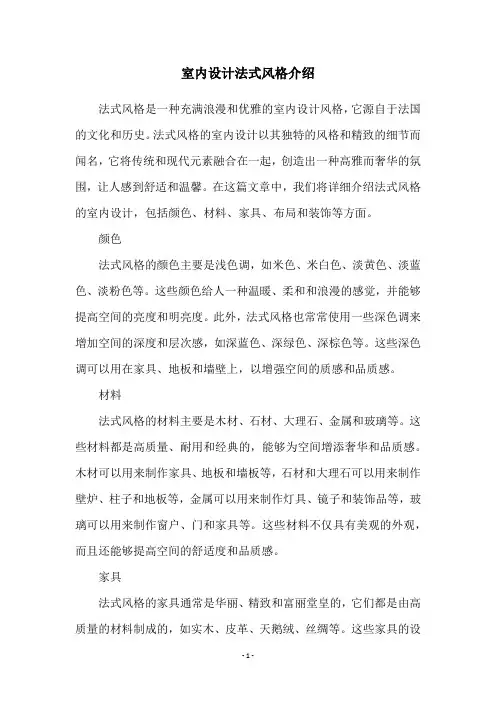 室内设计法式风格介绍

法式风格是一种充满浪漫和优雅的室内设计风格，它源自于法国的文化和历史。法式风格的室内设计以其独特的风格和精致的细节而闻名，它将传统和现代元素融合在一起，创造出一种高雅而奢华的氛围，让人感到舒适和温馨。在这篇文章中，我们将详细介绍法式风格的室内设计，包括颜色、材料、家具、布局和装饰等方面。

颜色

法式风格的颜色主要是浅色调，如米色、米白色、淡黄色、淡蓝色、淡粉色等。这些颜色给人一种温暖、柔和和浪漫的感觉，并能够提高空间的亮度和明亮度。此外，法式风格也常常使用一些深色调来增加空间的深度和层次感，如深蓝色、深绿色、深棕色等。这些深色调可以用在家具、地板和墙壁上，以增强空间的质感和品质感。

材料

法式风格的材料主要是木材、石材、大理石、金属和玻璃等。这些材料都是高质量、耐用和经典的，能够为空间增添奢华和品质感。木材可以用来制作家具、地板和墙板等，石材和大理石可以用来制作壁炉、柱子和地板等，金属可以用来制作灯具、镜子和装饰品等，玻璃可以用来制作窗户、门和家具等。这些材料不仅具有美观的外观，而且还能够提高空间的舒适度和品质感。

家具

法式风格的家具通常是华丽、精致和富丽堂皇的，它们都是由高质量的材料制成的，如实木、皮革、天鹅绒、丝绸等。这些家具的设

- 1 -